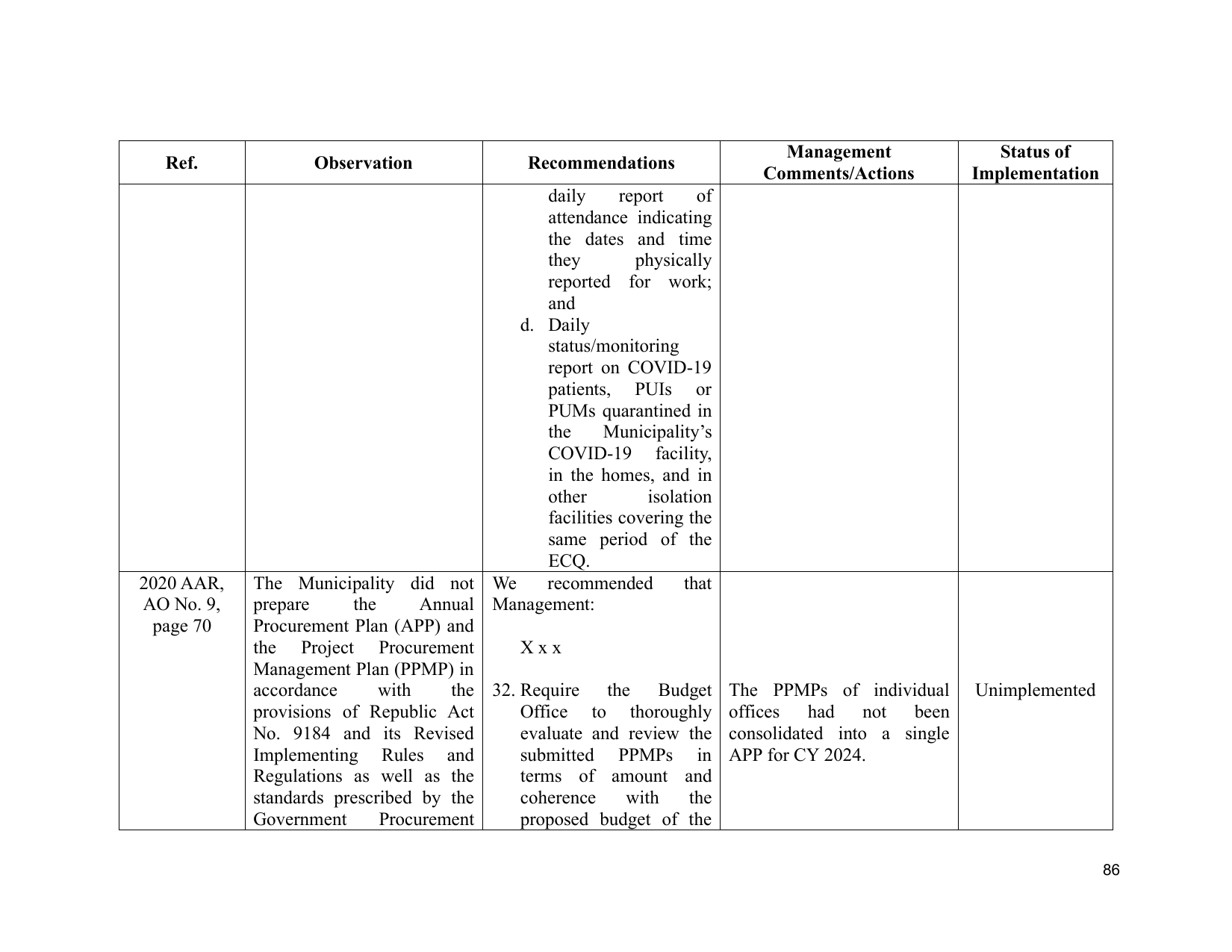 | Ref. | Observation | Recommendations | Management Comments/Actions | Status of Implementation |
|---|---|---|---|---|
| | | daily report of attendance indicating the dates and time they physically reported for work; and d. Daily status/monitoring report on COVID-19 patients, PUIs or PUMs quarantined in the Municipality's COVID-19 facility, in the homes, and in other isolation facilities covering the same period of the ECQ. | | |
| 2020 AAR, AO No. 9, page 70 | The Municipality did not prepare the Annual Procurement Plan (APP) and the Project Procurement Management Plan (PPMP) in accordance with the provisions of Republic Act No. 9184 and its Revised Implementing Rules and Regulations as well as the standards prescribed by the Government Procurement | We recommended that Management: X x x 32. Require the Budget Office to thoroughly evaluate and review the submitted PPMPs in terms of amount and coherence with the proposed budget of the | The PPMPs of individual offices had not been consolidated into a single APP for CY 2024. | Unimplemented |

86